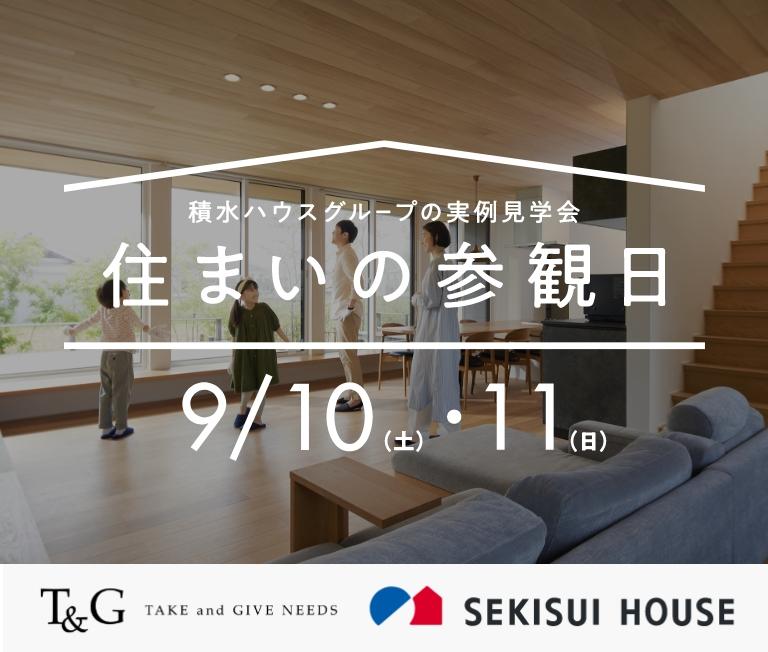 積水ハウスグループの実例見学会

住まいの参観日

9/10(土)・11(日)

T&G TAKE and GIVE NEEDS

SEKISUI HOUSE